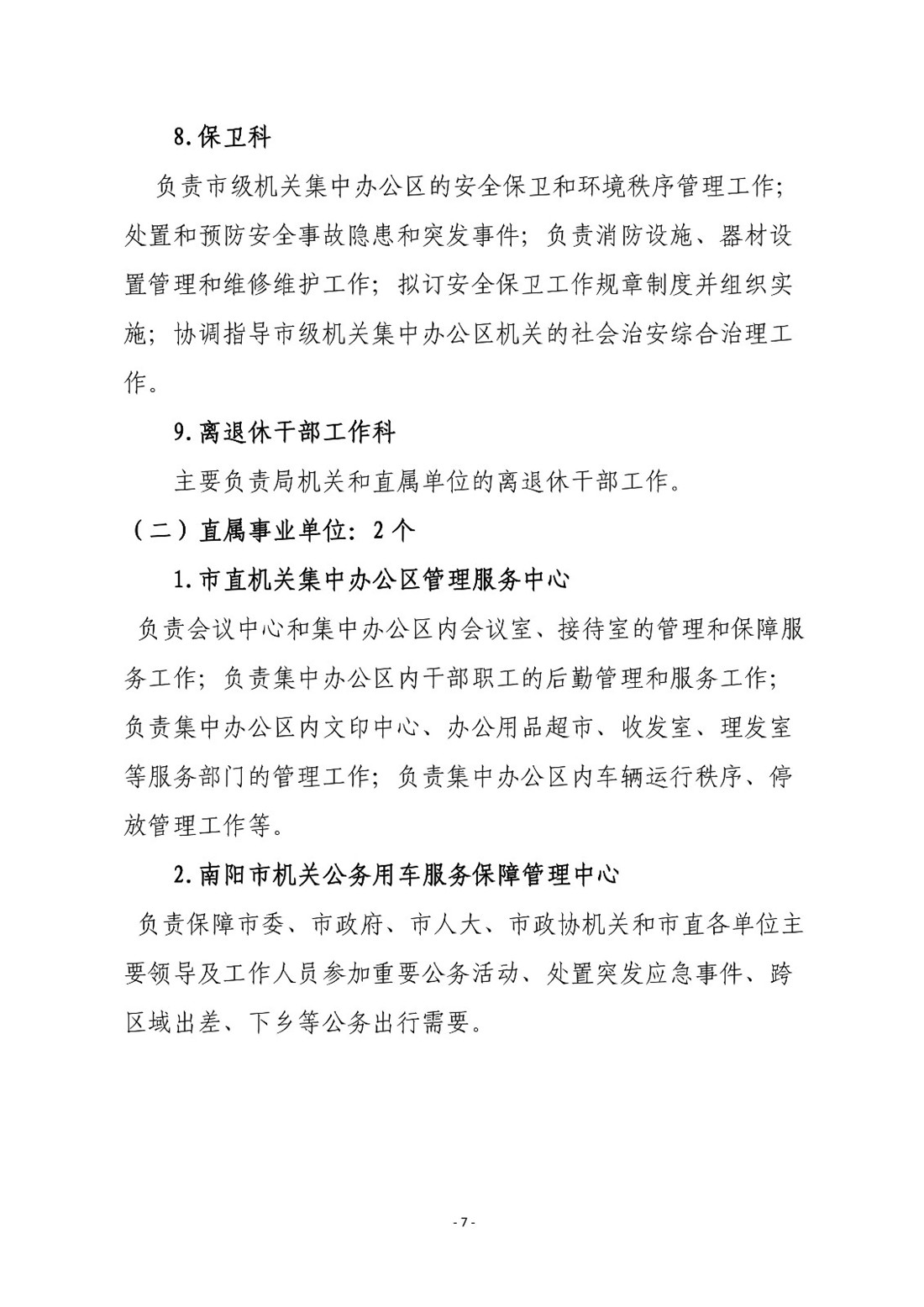 8.保卫科

负责市级机关集中办公区的安全保卫和环境秩序管理工作；处置和预防安全事故隐患和突发事件；负责消防设施、器材设置管理和维修维护工作；拟订安全保卫工作规章制度并组织实施；协调指导市级机关集中办公区机关的社会治安综合治理工作。

9.离退休干部工作科

主要负责局机关和直属单位的离退休干部工作。

（二）直属事业单位：2个

1.市直机关集中办公区管理服务中心

负责会议中心和集中办公区内会议室、接待室的管理和保障服务工作；负责集中办公区内干部职工的后勤管理和服务工作；负责集中办公区内文印中心、办公用品超市、收发室、理发室等服务部门的管理工作；负责集中办公区内车辆运行秩序、停放管理工作等。

2.南阳市机关公务用车服务保障管理中心

负责保障市委、市政府、市人大、市政协机关和市直各单位主要领导及工作人员参加重要公务活动、处置突发应急事件、跨区域出差、下乡等公务出行需要。

- 7 -